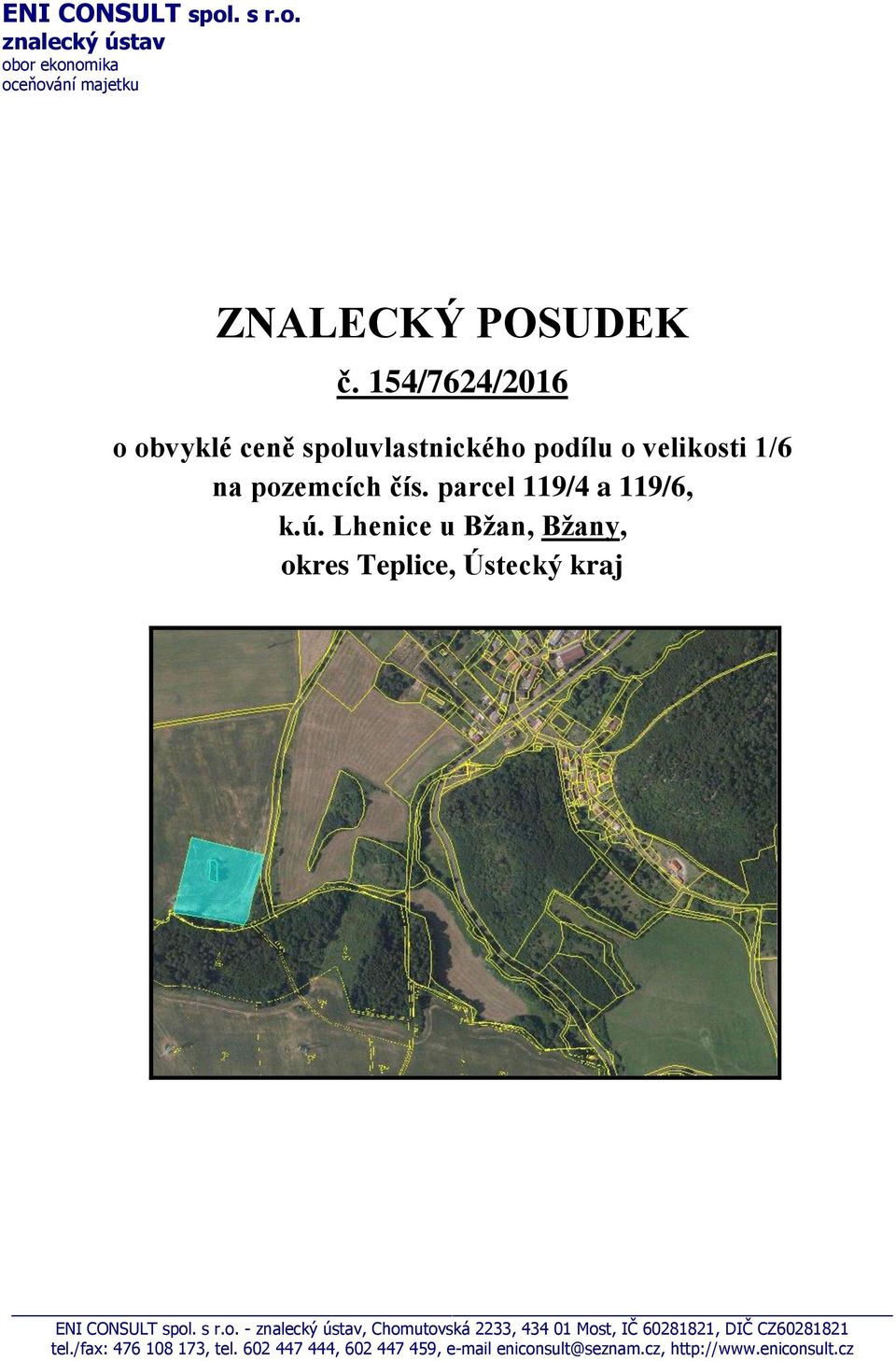 ENI CONSULT spol. s r.o.
znalecký ústav
obor ekonomika
oceňování majetku

ZNALECKÝ POSUDEK
č. 154/7624/2016

o obvyklé ceně spoluvlastnického podílu o velikosti 1/6 na pozemcích čís. parcel 119/4 a 119/6, k.ú. Lhenice u Bžan, Bžany, okres Teplice, Ústecký kraj

ENI CONSULT spol. s r.o. - znalecký ústav, Chomutovská 2233, 434 01 Most, IČ 60281821, DIČ CZ60281821
tel./fax: 476 108 173, tel. 602 447 444, 602 447 459, e-mail eniconsult@seznam.cz, http://www.eniconsult.cz